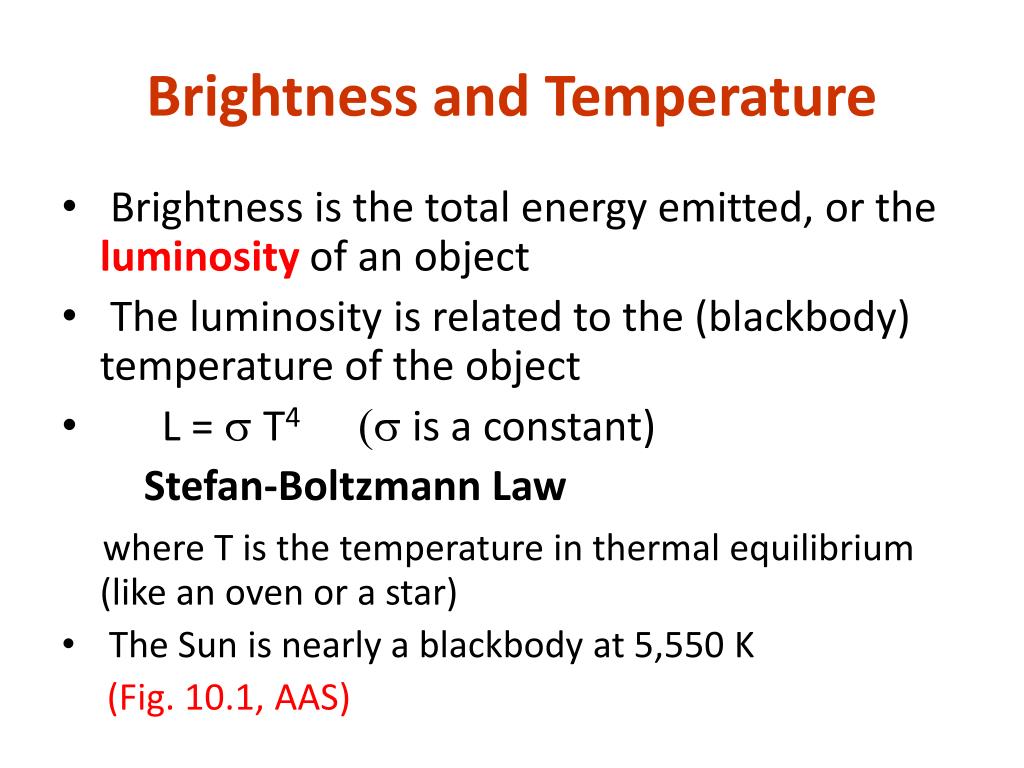 Brightness and Temperature

• Brightness is the total energy emitted, or the luminosity of an object

• The luminosity is related to the (blackbody) temperature of the object

• $L = \sigma T^4$ ($\sigma$ is a constant)

Stefan-Boltzmann Law

where T is the temperature in thermal equilibrium (like an oven or a star)

• The Sun is nearly a blackbody at 5,550 K

(Fig. 10.1, AAS)